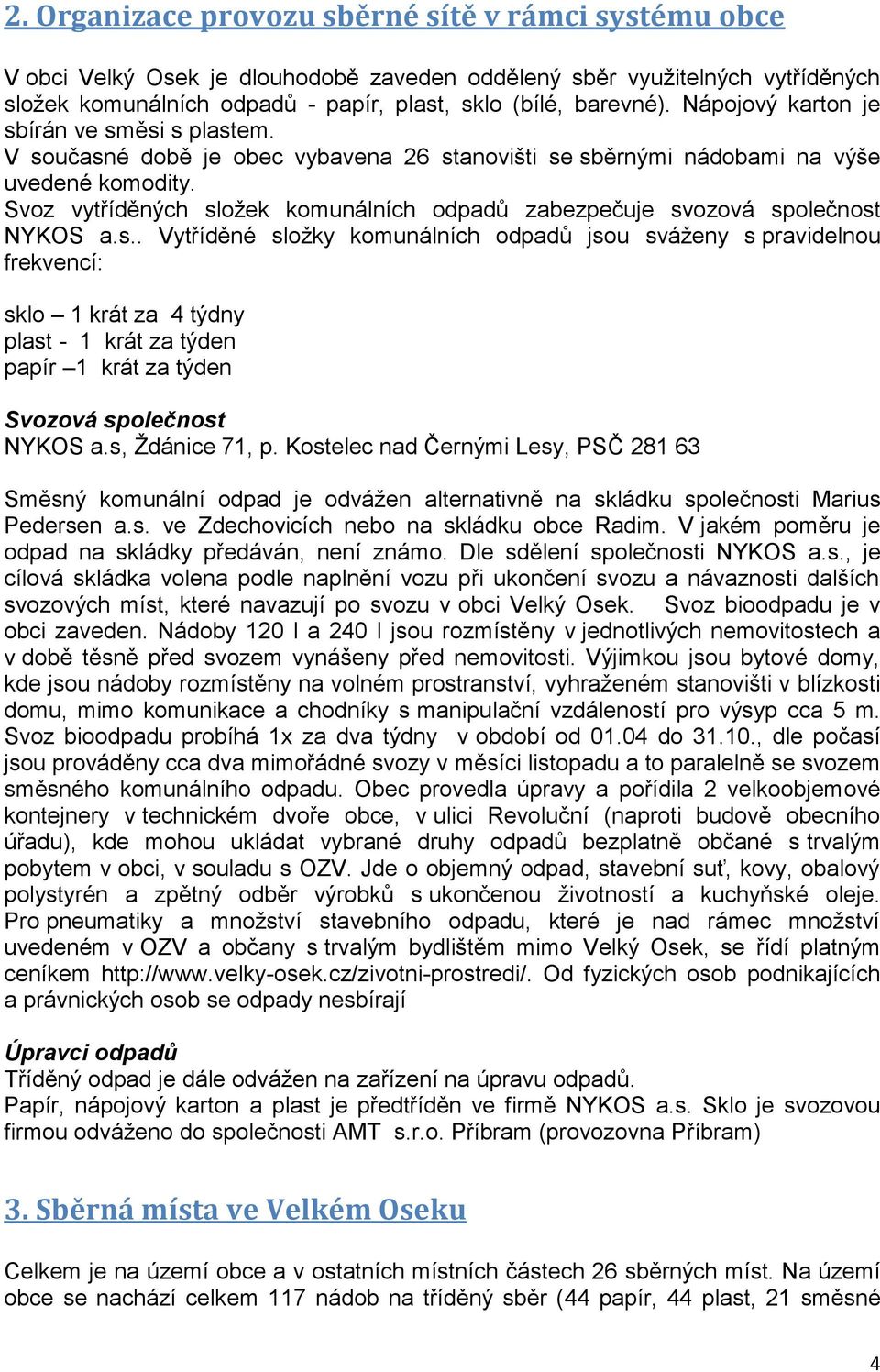 2. Organizace provozu sběrné sítě v rámci systému obce

V obci Velký Osek je dlouhodobě zaveden oddělený sběr využitelných vytříděných složek komunálních odpadů - papír, plast, sklo (bílé, barevné). Nápojový karton je sbírán ve směsi s plastem.
V současné době je obec vybavena 26 stanovišti se sběrnými nádobami na výše uvedené komodity.
Svoz vytříděných složek komunálních odpadů zabezpečuje svozová společnost NYKOS a.s.. Vytříděné složky komunálních odpadů jsou sváženy s pravidelnou frekvencí:

sklo – 1 krát za 4 týdny
plast - 1 krát za týden
papír –1 krát za týden

Svozová společnost
NYKOS a.s, Ždánice 71, p. Kostelec nad Černými Lesy, PSČ 281 63

Směsný komunální odpad je odvážen alternativně na skládku společnosti Marius Pedersen a.s. ve Zdechovicích nebo na skládku obce Radim. V jakém poměru je odpad na skládky předáván, není známo. Dle sdělení společnosti NYKOS a.s., je cílová skládka volena podle naplnění vozu při ukončení svozu a návaznosti dalších svozových míst, které navazují po svozu v obci Velký Osek. Svoz bioodpadu je v obci zaveden. Nádoby 120 l a 240 l jsou rozmístěny v jednotlivých nemovitostech a v době těsně před svozem vynášeny před nemovitosti. Výjimkou jsou bytové domy, kde jsou nádoby rozmístěny na volném prostranství, vyhraženém stanovišti v blízkosti domu, mimo komunikace a chodníky s manipulační vzdáleností pro výsyp cca 5 m. Svoz bioodpadu probíhá 1x za dva týdny v období od 01.04 do 31.10., dle počasí jsou prováděny cca dva mimořádné svozy v měsíci listopadu a to paralelně se svozem směsného komunálního odpadu. Obec provedla úpravy a pořídila 2 velkoobjemové kontejnery v technickém dvoře obce, v ulici Revoluční (naproti budově obecního úřadu), kde mohou ukládat vybrané druhy odpadů bezplatně občané s trvalým pobytem v obci, v souladu s OZV. Jde o objemný odpad, stavební suť, kovy, obalový polystyrén a zpětný odběr výrobků s ukončenou životností a kuchyňské oleje. Pro pneumatiky a množství stavebního odpadu, které je nad rámec množství uvedeném v OZV a občany s trvalým bydlištěm mimo Velký Osek, se řídí platným ceníkem http://www.velky-osek.cz/zivotni-prostredi/. Od fyzických osob podnikajících a právnických osob se odpady nesbírají

Úpravci odpadů
Tříděný odpad je dále odvážen na zařízení na úpravu odpadů.
Papír, nápojový karton a plast je předtříděn ve firmě NYKOS a.s. Sklo je svozovou firmou odváženo do společnosti AMT s.r.o. Příbram (provozovna Příbram)

3. Sběrná místa ve Velkém Oseku

Celkem je na území obce a v ostatních místních částech 26 sběrných míst. Na území obce se nachází celkem 117 nádob na tříděný sběr (44 papír, 44 plast, 21 směsné

4